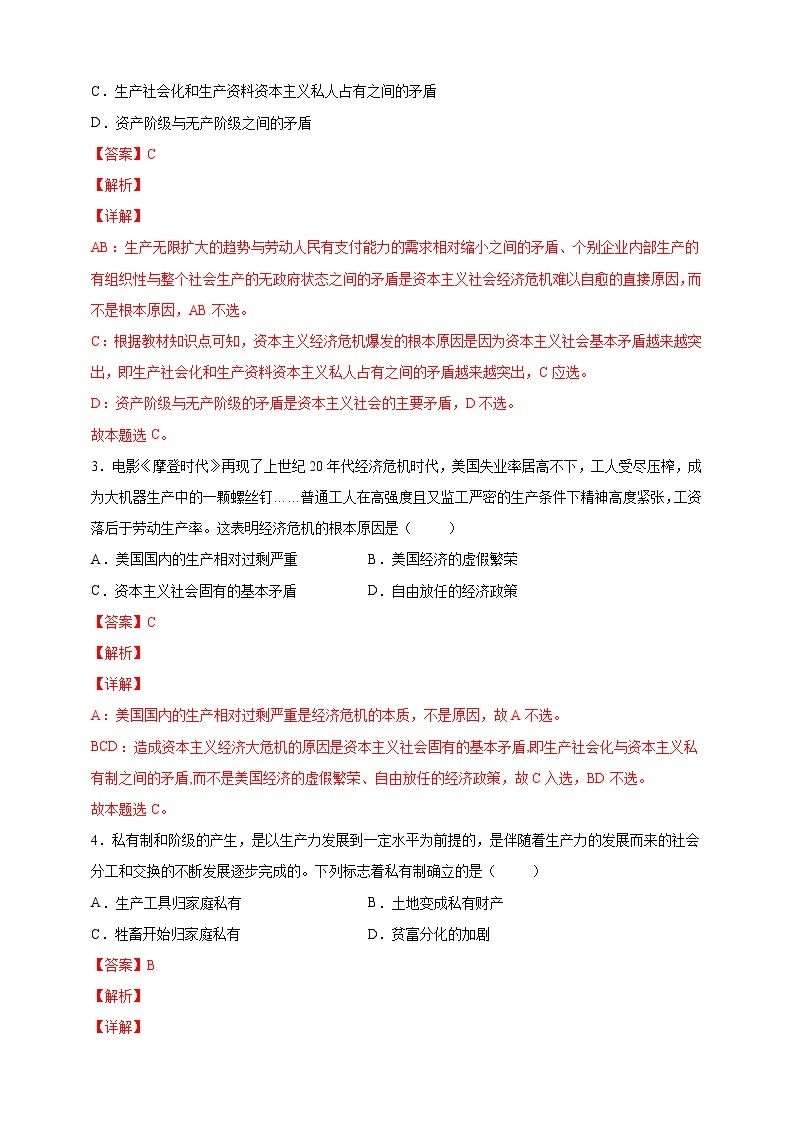 C．生产社会化和生产资料资本主义私人占有之间的矛盾

D．资产阶级与无产阶级之间的矛盾

【答案】C

【解析】

【详解】

AB：生产无限扩大的趋势与劳动人民有支付能力的需求相对缩小之间的矛盾、个别企业内部生产的有组织性与整个社会生产的无政府状态之间的矛盾是资本主义社会经济危机难以自愈的直接原因，而不是根本原因，AB 不选。

C：根据教材知识点可知，资本主义经济危机爆发的根本原因是因为资本主义社会基本矛盾越来越突出，即生产社会化和生产资料资本主义私人占有之间的矛盾越来越突出，C 应选。

D：资产阶级与无产阶级的矛盾是资本主义社会的主要矛盾，D 不选。

故本题选 C。

3．电影《摩登时代》再现了上世纪 20 年代经济危机时代，美国失业率居高不下，工人受尽压榨，成为大机器生产中的一颗螺丝钉……普通工人在高强度且又监工严密的生产条件下精神高度紧张，工资落后于劳动生产率。这表明经济危机的根本原因是（　　）

A．美国国内的生产相对过剩严重

B．美国经济的虚假繁荣

C．资本主义社会固有的基本矛盾

D．自由放任的经济政策

【答案】C

【解析】

【详解】

A：美国国内的生产相对过剩严重是经济危机的本质，不是原因，故 A 不选。

BCD：造成资本主义经济大危机的原因是资本主义社会固有的基本矛盾.即生产社会化与资本主义私有制之间的矛盾.而不是美国经济的虚假繁荣、自由放任的经济政策，故 C 入选，BD 不选。

故本题选 C。

4．私有制和阶级的产生，是以生产力发展到一定水平为前提的，是伴随着生产力的发展而来的社会分工和交换的不断发展逐步完成的。下列标志着私有制确立的是（　　）

A．生产工具归家庭私有

B．土地变成私有财产

C．牲畜开始归家庭私有

D．贫富分化的加剧

【答案】B

【解析】

【详解】